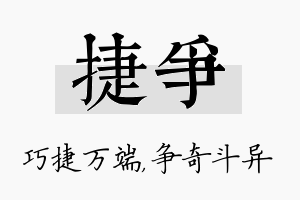 捷争

巧捷万端，争奇斗异